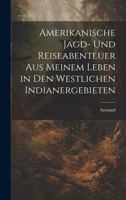 Amerikanische Jagd- Und Reiseabenteuer Aus Meinem Leben in Den Westlichen Indianergebieten

Armand